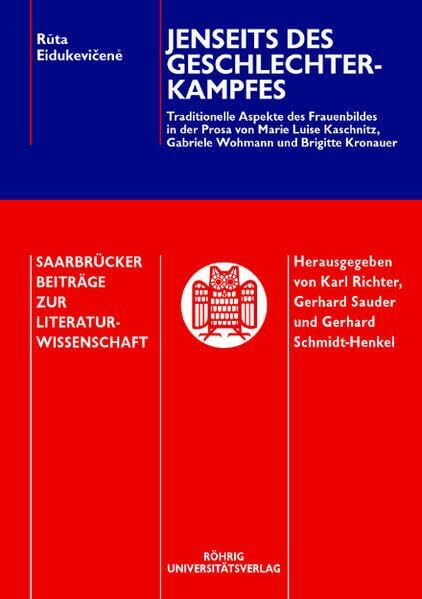 Rūta Eidukevičenė

JENSEITS DES GESCHLECHTERKAMPFES

Traditionelle Aspekte des Frauenbildes in der Prosa von Marie Luise Kaschnitz, Gabriele Wohmann und Brigitte Kronauer

SAARBRÜCKER BEITRÄGE ZUR LITERATURWISSENSCHAFT

Herausgegeben von Karl Richter, Gerhard Sauder und Gerhard Schmidt-Henkel

RÖHRIG UNIVERSITÄTSVERLAG